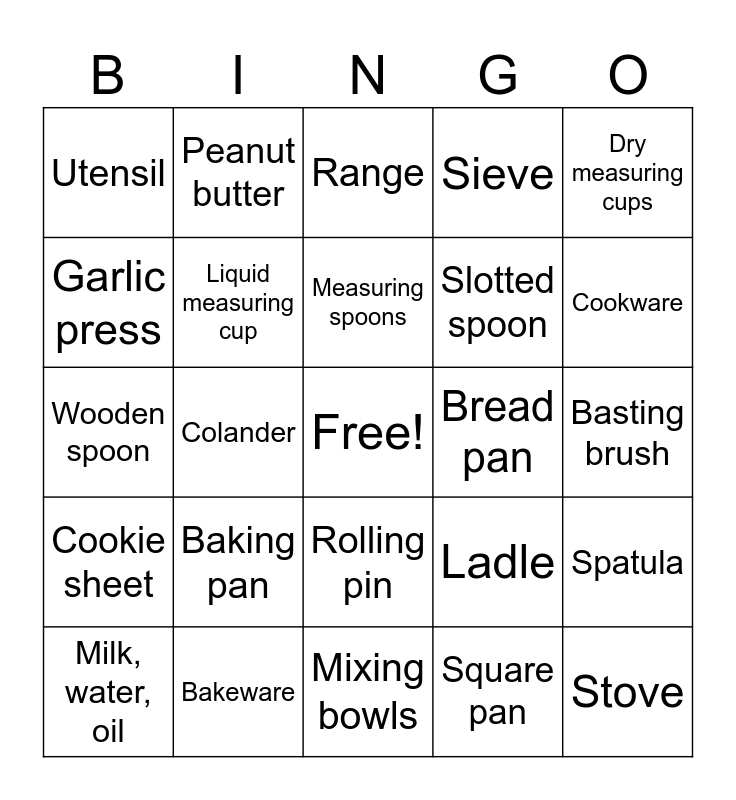 | B | I | N | G | O |
|---|---|---|---|---|
| Utensil | Peanut butter | Range | Sieve | Dry measuring cups |
| Garlic press | Liquid measuring cup | Measuring spoons | Slotted spoon | Cookware |
| Wooden spoon | Colander | Free! | Bread pan | Basting brush |
| Cookie sheet | Baking pan | Rolling pin | Ladle | Spatula |
| Milk, water, oil | Bakeware | Mixing bowls | Square pan | Stove |